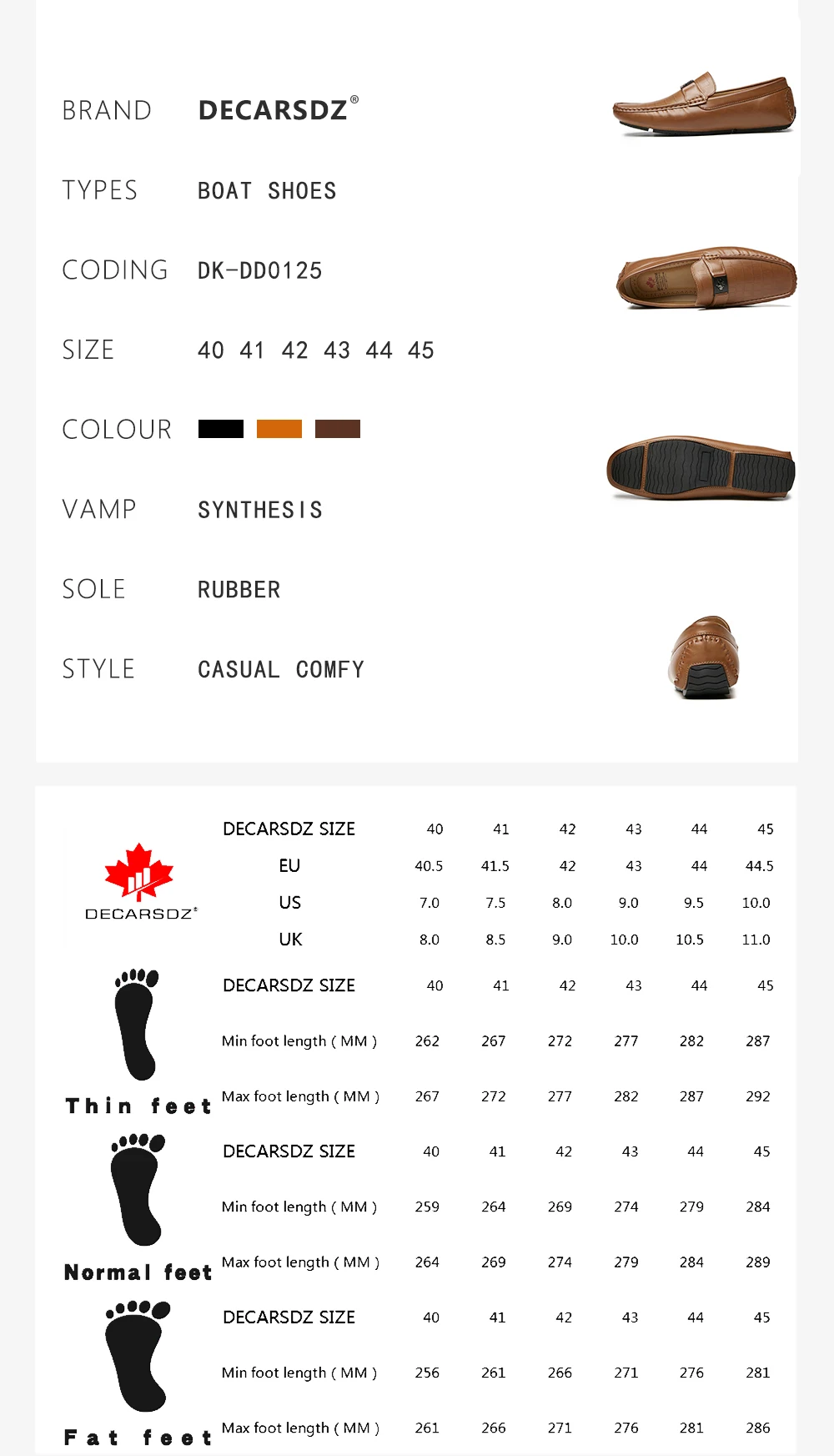 BRAND DECARSDZ®

TYPES BOAT SHOES

CODING DK-DD0125

SIZE 40 41 42 43 44 45

COLOUR

VAMP SYNTHESIS

SOLE RUBBER

STYLE CASUAL COMFY

DECARSDZ®

| DECARSDZ SIZE | 40 | 41 | 42 | 43 | 44 | 45 |
|---|---|---|---|---|---|---|
| EU | 40.5 | 41.5 | 42 | 43 | 44 | 44.5 |
| US | 7.0 | 7.5 | 8.0 | 9.0 | 9.5 | 10.0 |
| UK | 8.0 | 8.5 | 9.0 | 10.0 | 10.5 | 11.0 |

Thin feet

| DECARSDZ SIZE | 40 | 41 | 42 | 43 | 44 | 45 |
|---|---|---|---|---|---|---|
| Min foot length ( MM ) | 262 | 267 | 272 | 277 | 282 | 287 |
| Max foot length ( MM ) | 267 | 272 | 277 | 282 | 287 | 292 |

Normal feet

| DECARSDZ SIZE | 40 | 41 | 42 | 43 | 44 | 45 |
|---|---|---|---|---|---|---|
| Min foot length ( MM ) | 259 | 264 | 269 | 274 | 279 | 284 |
| Max foot length ( MM ) | 264 | 269 | 274 | 279 | 284 | 289 |

Fat feet

| DECARSDZ SIZE | 40 | 41 | 42 | 43 | 44 | 45 |
|---|---|---|---|---|---|---|
| Min foot length ( MM ) | 256 | 261 | 266 | 271 | 276 | 281 |
| Max foot length ( MM ) | 261 | 266 | 271 | 276 | 281 | 286 |